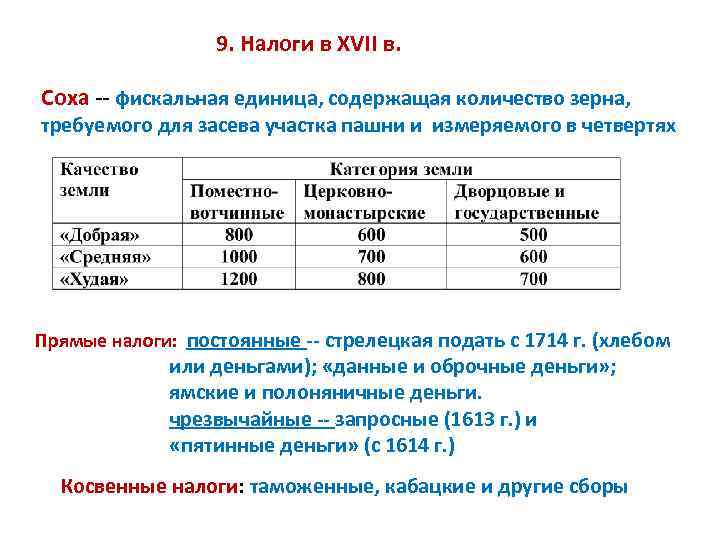 9. Налоги в XVII в.

Соха -- фискальная единица, содержащая количество зерна, требуемого для засева участка пашни и измеряемого в четвертях

| Качество земли | Категория земли | | |
|---|---|---|---|
| | Поместно-вотчинные | Церковно-монастырские | Дворцовые и государственные |
| «Добрая» | 800 | 600 | 500 |
| «Средняя» | 1000 | 700 | 600 |
| «Худая» | 1200 | 800 | 700 |

Прямые налоги: постоянные -- стрелецкая подать с 1714 г. (хлебом или деньгами); «данные и оброчные деньги»; ямские и полоняничные деньги.
чрезвычайные -- запросные (1613 г.) и «пятинные деньги» (с 1614 г.)

Косвенные налоги: таможенные, кабацкие и другие сборы